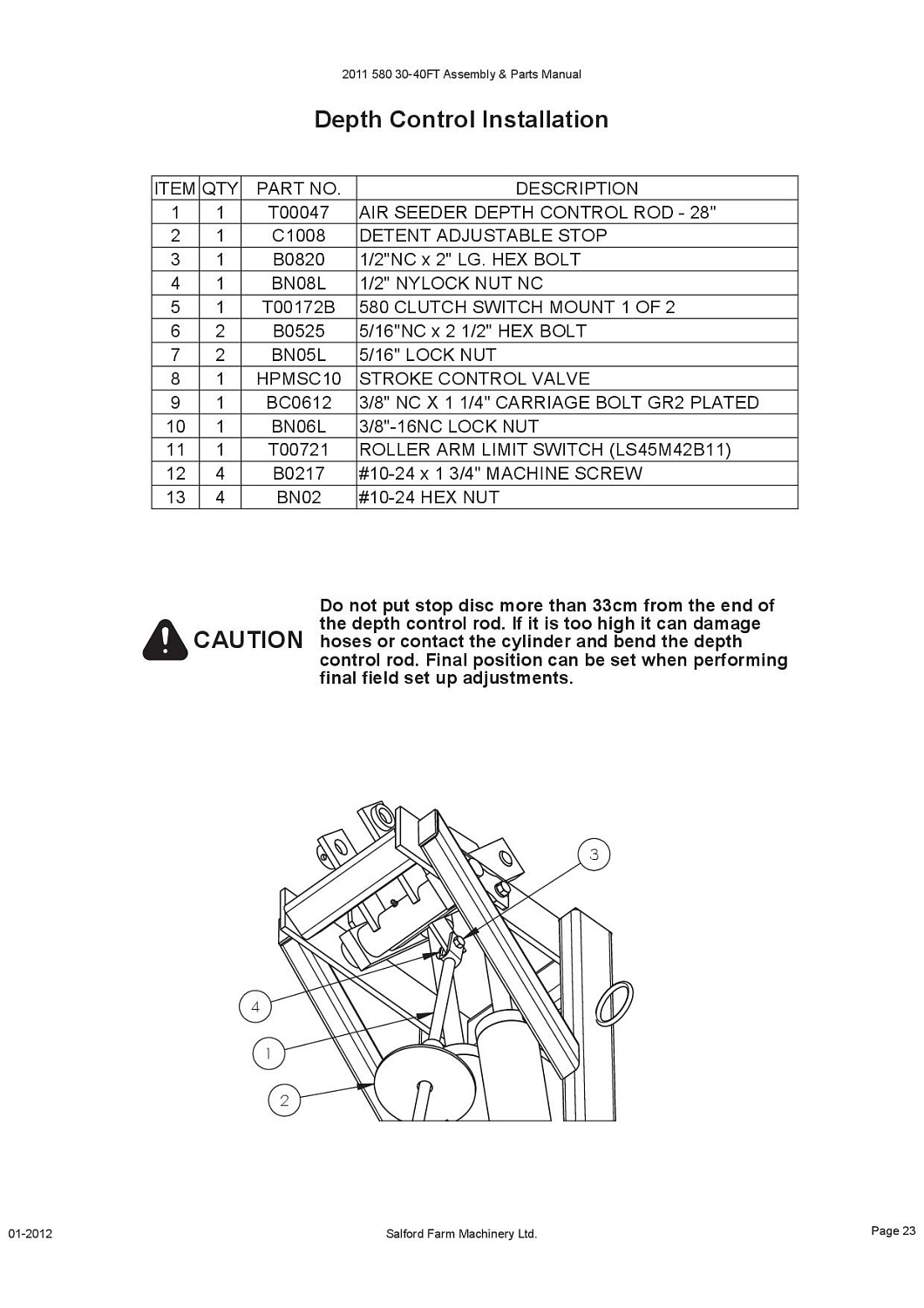 2011 580 30-40FT Assembly & Parts Manual

Depth Control Installation

| ITEM | QTY | PART NO. | DESCRIPTION |
|---|---|---|---|
| 1 | 1 | T00047 | AIR SEEDER DEPTH CONTROL ROD - 28" |
| 2 | 1 | C1008 | DETENT ADJUSTABLE STOP |
| 3 | 1 | B0820 | 1/2"NC x 2" LG. HEX BOLT |
| 4 | 1 | BN08L | 1/2" NYLOCK NUT NC |
| 5 | 1 | T00172B | 580 CLUTCH SWITCH MOUNT 1 OF 2 |
| 6 | 2 | B0525 | 5/16"NC x 2 1/2" HEX BOLT |
| 7 | 2 | BN05L | 5/16" LOCK NUT |
| 8 | 1 | HPMSC10 | STROKE CONTROL VALVE |
| 9 | 1 | BC0612 | 3/8" NC X 1 1/4" CARRIAGE BOLT GR2 PLATED |
| 10 | 1 | BN06L | 3/8"-16NC LOCK NUT |
| 11 | 1 | T00721 | ROLLER ARM LIMIT SWITCH (LS45M42B11) |
| 12 | 4 | B0217 | #10-24 x 1 3/4" MACHINE SCREW |
| 13 | 4 | BN02 | #10-24 HEX NUT |

CAUTION

Do not put stop disc more than 33cm from the end of the depth control rod. If it is too high it can damage hoses or contact the cylinder and bend the depth control rod. Final position can be set when performing final field set up adjustments.

3
4
1
2

01-2012

Salford Farm Machinery Ltd.

Page 23